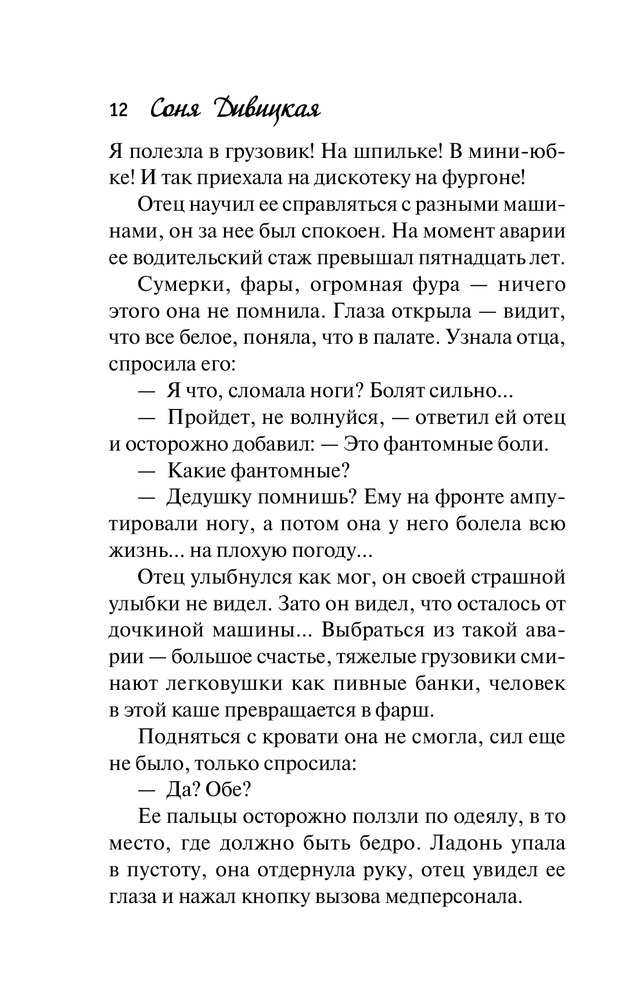 12 Соня Дивицкая

Я полезла в грузовик! На шпильке! В мини-юбке! И так приехала на дискотеку на фургоне!

Отец научил ее справляться с разными машинами, он за нее был спокоен. На момент аварии ее водительский стаж превышал пятнадцать лет.

Сумерки, фары, огромная фура — ничего этого она не помнила. Глаза открыла — видит, что все белое, поняла, что в палате. Узнала отца, спросила его:

— Я что, сломала ноги? Болят сильно...

— Пройдет, не волнуйся, — ответил ей отец и осторожно добавил: — Это фантомные боли.

— Какие фантомные?

— Дедушку помнишь? Ему на фронте ампутировали ногу, а потом она у него болела всю жизнь... на плохую погоду...

Отец улыбнулся как мог, он своей страшной улыбки не видел. Зато он видел, что осталось от дочкиной машины... Выбраться из такой аварии — большое счастье, тяжелые грузовики сминают легковушки как пивные банки, человек в этой каше превращается в фарш.

Подняться с кровати она не смогла, сил еще не было, только спросила:

— Да? Обе?

Ее пальцы осторожно ползли по одеялу, в то место, где должно быть бедро. Ладонь упала в пустоту, она отдернула руку, отец увидел ее глаза и нажал кнопку вызова медперсонала.